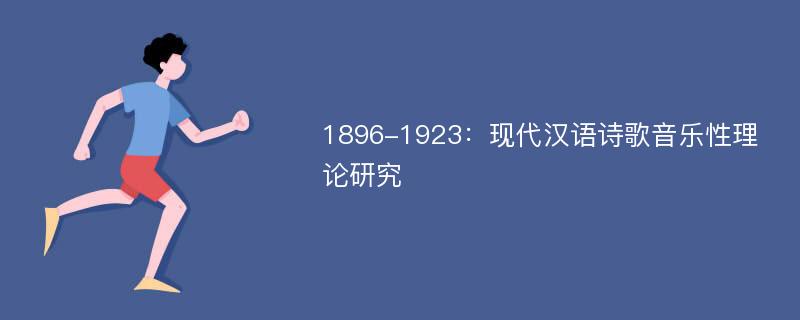 1896-1923：现代汉语诗歌音乐性理论研究